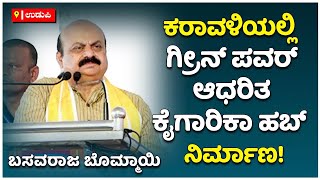 ಉಡುಪಿ

ಕರಾವಳಿಯಲ್ಲಿ ಗ್ರೀನ್ ಪವರ್ ಆಧರಿತ ಕೈಗಾರಿಕಾ ಹಬ್ ನಿರ್ಮಾಣ!

ಬಸವರಾಜ ಬೊಮ್ಮಾಯಿ